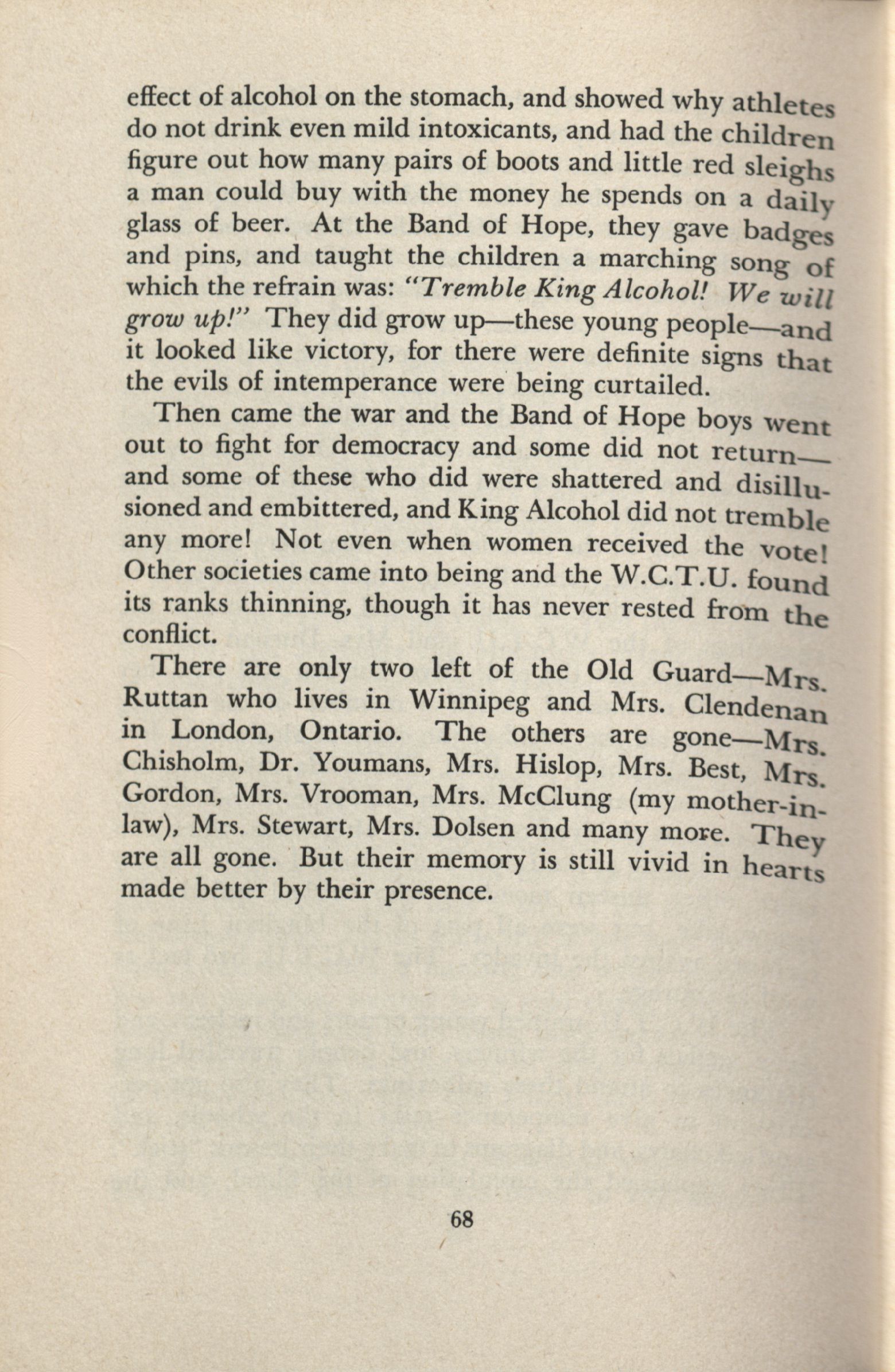 effect of alcohol on the stomach, and showed why athletes do not drink even mild intoxicants, and had the children figure out how many pairs of boots and little red sleighs a man could buy with the money he spends on a daily glass of beer. At the Band of Hope, they gave badges and pins, and taught the children a marching song of which the refrain was: "Tremble King Alcohol! We will grow up!" They did grow up—these young people—and it looked like victory, for there were definite signs that the evils of intemperance were being curtailed.

Then came the war and the Band of Hope boys went out to fight for democracy and some did not return—and some of these who did were shattered and disillusioned and embittered, and King Alcohol did not tremble any more! Not even when women received the vote! Other societies came into being and the W.C.T.U. found its ranks thinning, though it has never rested from the conflict.

There are only two left of the Old Guard—Mrs. Ruttan who lives in Winnipeg and Mrs. Clendenan in London, Ontario. The others are gone—Mrs. Chisholm, Dr. Youmans, Mrs. Hislop, Mrs. Best, Mrs. Gordon, Mrs. Vrooman, Mrs. McClung (my mother-in-law), Mrs. Stewart, Mrs. Dolsen and many more. They are all gone. But their memory is still vivid in hearts made better by their presence.

68